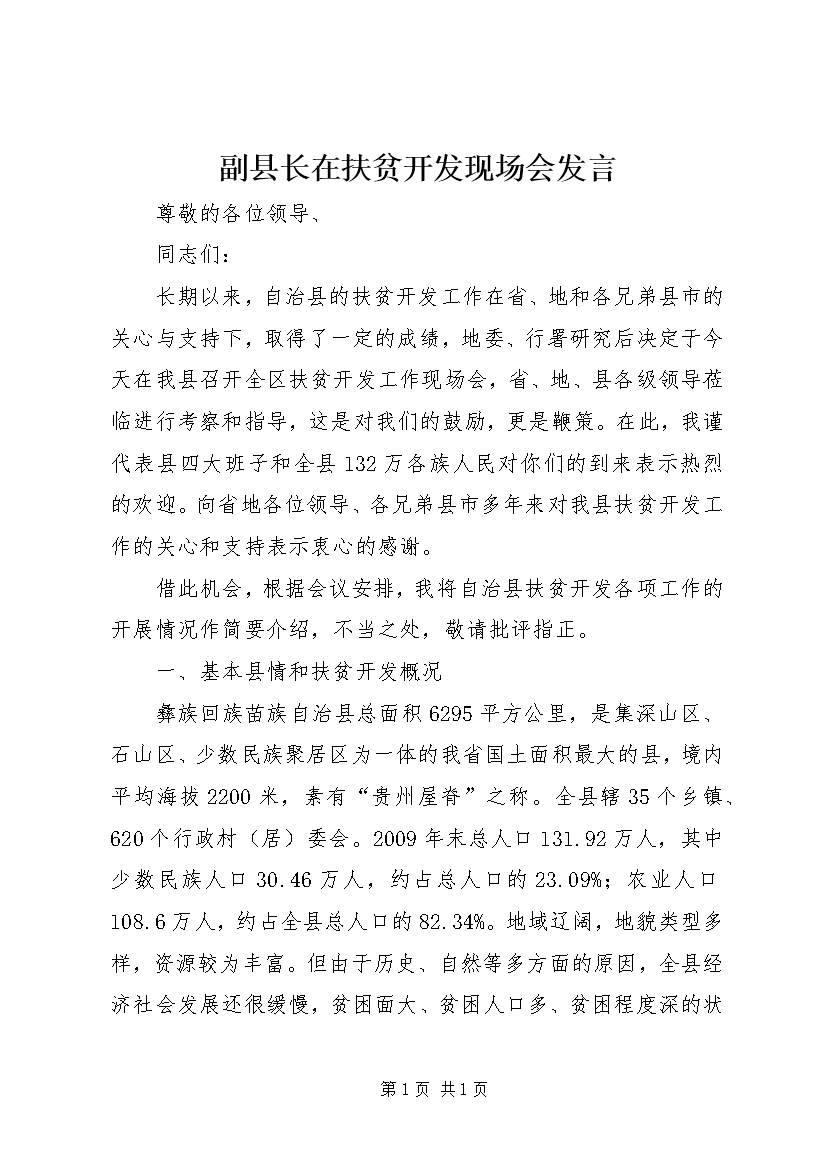 副县长在扶贫开发现场会发言

尊敬的各位领导、

同志们：

长期以来，自治县的扶贫开发工作在省、地和各兄弟县市的关心与支持下，取得了一定的成绩，地委、行署研究后决定于今天在我县召开全区扶贫开发工作现场会，省、地、县各级领导莅临进行考察和指导，这是对我们的鼓励，更是鞭策。在此，我谨代表县四大班子和全县132万各族人民对你们的到来表示热烈的欢迎。向省地各位领导、各兄弟县市多年来对我县扶贫开发工作的关心和支持表示衷心的感谢。

借此机会，根据会议安排，我将自治县扶贫开发各项工作的开展情况作简要介绍，不当之处，敬请批评指正。

一、基本县情和扶贫开发概况

彝族回族苗族自治县总面积6295平方公里，是集深山区、石山区、少数民族聚居区为一体的我省国土面积最大的县，境内平均海拔2200米，素有“贵州屋脊”之称。全县辖35个乡镇、620个行政村（居）委会。2009年末总人口131.92万人，其中少数民族人口30.46万人，约占总人口的23.09%；农业人口108.6万人，约占全县总人口的82.34%。地域辽阔，地貌类型多样，资源较为丰富。但由于历史、自然等多方面的原因，全县经济社会发展还很缓慢，贫困面大、贫困人口多、贫困程度深的状

第1页 共1页